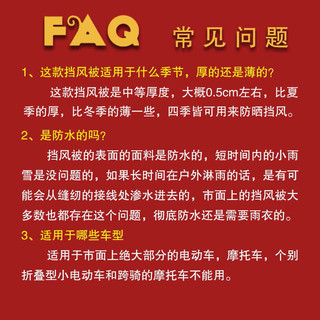 FAQ 常见问题

1、这款挡风被适用于什么季节，厚的还是薄的?

这款挡风被是中等厚度，大概0.5cm左右，比夏季的厚，比冬季的薄一些，四季皆可用来防晒挡风。

2、是防水的吗?

挡风被的表面的面料是防水的，短时间内的小雨雪是没问题的，如果长时间在户外淋雨的话，是有可能会从缝纫的接线处渗水进去的，市面上的挡风被大多数也都存在这个问题，彻底防水还是需要雨衣的。

3、适用于哪些车型

适用于市面上绝大部分的电动车，摩托车，个别折叠型小电动车和跨骑的摩托车不能用。